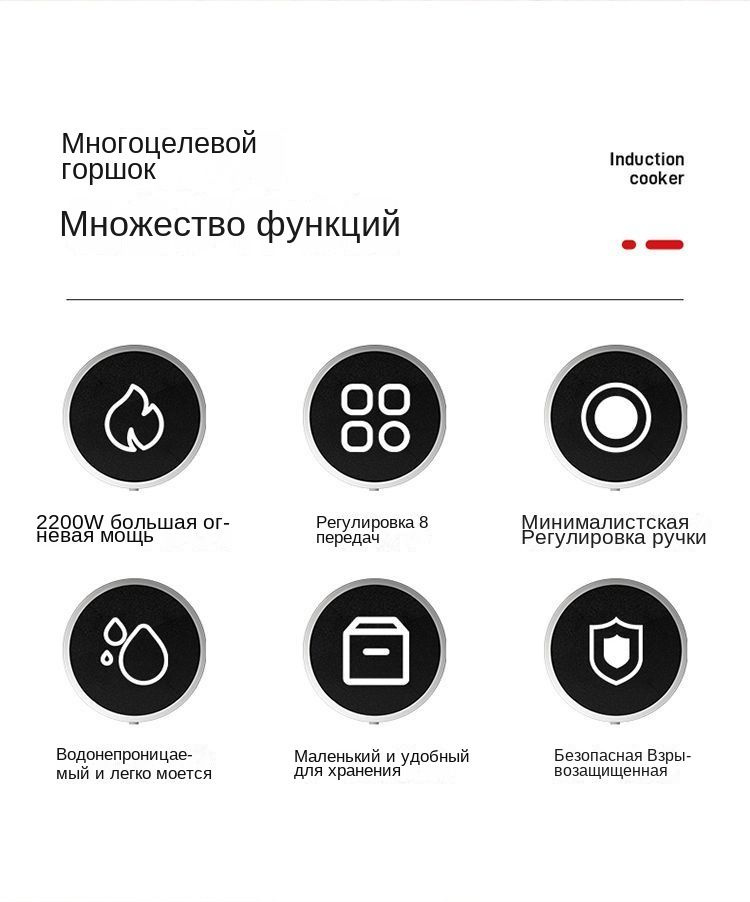 Многоцелевой горшок

Множество функций

Induction cooker

2200W большая огневая мощь

Регулировка 8 передач

Минималистская Регулировка ручки

Водонепроницаемый и легко моется

Маленький и удобный для хранения

Безопасная Взрывозащищенная